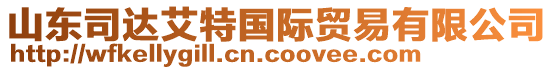 山东司达艾特国际贸易有限公司
http://wfkellygill.cn.coovee.com